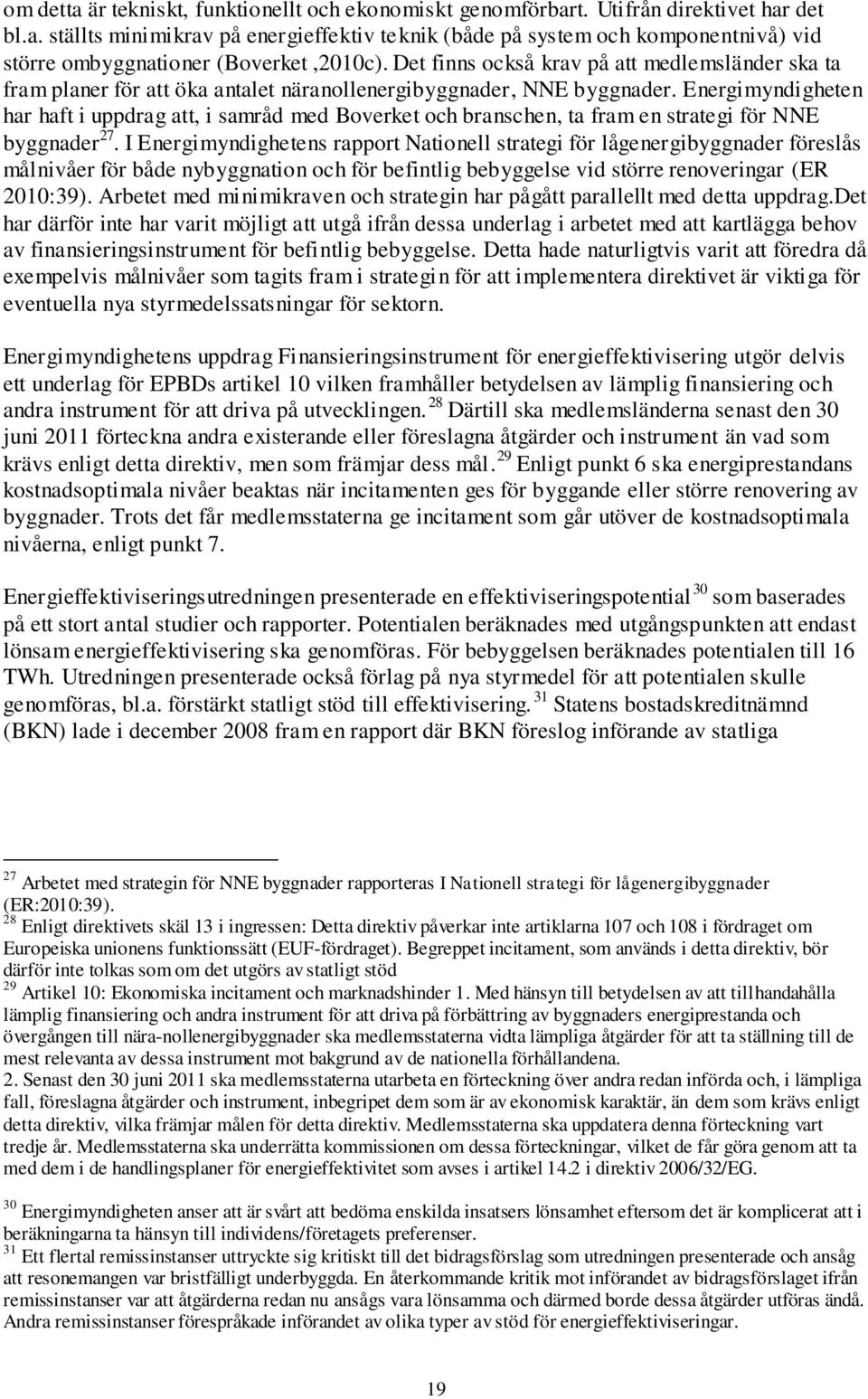 om detta är tekniskt, funktionellt och ekonomiskt genomförbart. Utifrån direktivet har det bl.a. ställts minimikrav på energieffektiv teknik (både på system och komponentnivå) vid större ombyggnationer (Boverket ,2010c). Det finns också krav på att medlemsländer ska ta fram planer för att öka antalet näranollenergibyggnader, NNE byggnader. Energimyndigheten har haft i uppdrag att, i samråd med Boverket och branschen, ta fram en strategi för NNE byggnader$^{27}$. I Energimyndighetens rapport Nationell strategi för lågenergibyggnader föreslås målnivåer för både nybyggnation och för befintlig bebyggelse vid större renoveringar (ER 2010:39). Arbetet med minimikraven och strategin har pågått parallellt med detta uppdrag.Det har därför inte har varit möjligt att utgå ifrån dessa underlag i arbetet med att kartlägga behov av finansieringsinstrument för befintlig bebyggelse. Detta hade naturligtvis varit att föredra då exempelvis målnivåer som tagits fram i strategin för att implementera direktivet är viktiga för eventuella nya styrmedelssatsningar för sektorn.

Energimyndighetens uppdrag Finansieringsinstrument för energieffektivisering utgör delvis ett underlag för EPBDs artikel 10 vilken framhåller betydelsen av lämplig finansiering och andra instrument för att driva på utvecklingen.$^{28}$ Därtill ska medlemsländerna senast den 30 juni 2011 förteckna andra existerande eller föreslagna åtgärder och instrument än vad som krävs enligt detta direktiv, men som främjar dess mål.$^{29}$ Enligt punkt 6 ska energiprestandans kostnadsoptimala nivåer beaktas när incitamenten ges för byggande eller större renovering av byggnader. Trots det får medlemsstaterna ge incitament som går utöver de kostnadsoptimala nivåerna, enligt punkt 7.

Energieffektiviseringsutredningen presenterade en effektiviseringspotential$^{30}$ som baserades på ett stort antal studier och rapporter. Potentialen beräknades med utgångspunkten att endast lönsam energieffektivisering ska genomföras. För bebyggelsen beräknades potentialen till 16 TWh. Utredningen presenterade också förlag på nya styrmedel för att potentialen skulle genomföras, bl.a. förstärkt statligt stöd till effektivisering.$^{31}$ Statens bostadskreditnämnd (BKN) lade i december 2008 fram en rapport där BKN föreslog införande av statliga

$^{27}$ Arbetet med strategin för NNE byggnader rapporteras I Nationell strategi för lågenergibyggnader (ER:2010:39).
$^{28}$ Enligt direktivets skäl 13 i ingressen: Detta direktiv påverkar inte artiklarna 107 och 108 i fördraget om Europeiska unionens funktionssätt (EUF-fördraget). Begreppet incitament, som används i detta direktiv, bör därför inte tolkas som om det utgörs av statligt stöd
$^{29}$ Artikel 10: Ekonomiska incitament och marknadshinder 1. Med hänsyn till betydelsen av att tillhandahålla lämplig finansiering och andra instrument för att driva på förbättring av byggnaders energiprestanda och övergången till nära-nollenergibyggnader ska medlemsstaterna vidta lämpliga åtgärder för att ta ställning till de mest relevanta av dessa instrument mot bakgrund av de nationella förhållandena.
2. Senast den 30 juni 2011 ska medlemsstaterna utarbeta en förteckning över andra redan införda och, i lämpliga fall, föreslagna åtgärder och instrument, inbegripet dem som är av ekonomisk karaktär, än dem som krävs enligt detta direktiv, vilka främjar målen för detta direktiv. Medlemsstaterna ska uppdatera denna förteckning vart tredje år. Medlemsstaterna ska underrätta kommissionen om dessa förteckningar, vilket de får göra genom att ta med dem i de handlingsplaner för energieffektivitet som avses i artikel 14.2 i direktiv 2006/32/EG.

$^{30}$ Energimyndigheten anser att är svårt att bedöma enskilda insatsers lönsamhet eftersom det är komplicerat att i beräkningarna ta hänsyn till individens/företagets preferenser.
$^{31}$ Ett flertal remissinstanser uttryckte sig kritiskt till det bidragsförslag som utredningen presenterade och ansåg att resonemangen var bristfälligt underbyggda. En återkommande kritik mot införandet av bidragsförslaget ifrån remissinstanser var att åtgärderna redan nu ansågs vara lönsamma och därmed borde dessa åtgärder utföras ändå. Andra remissinstanser förespråkade införandet av olika typer av stöd för energieffektiviseringar.

19